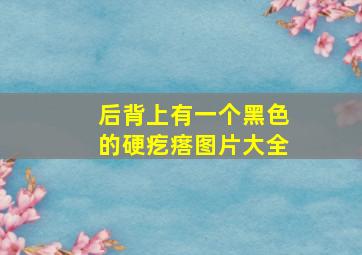 后背上有一个黑色的硬疙瘩图片大全